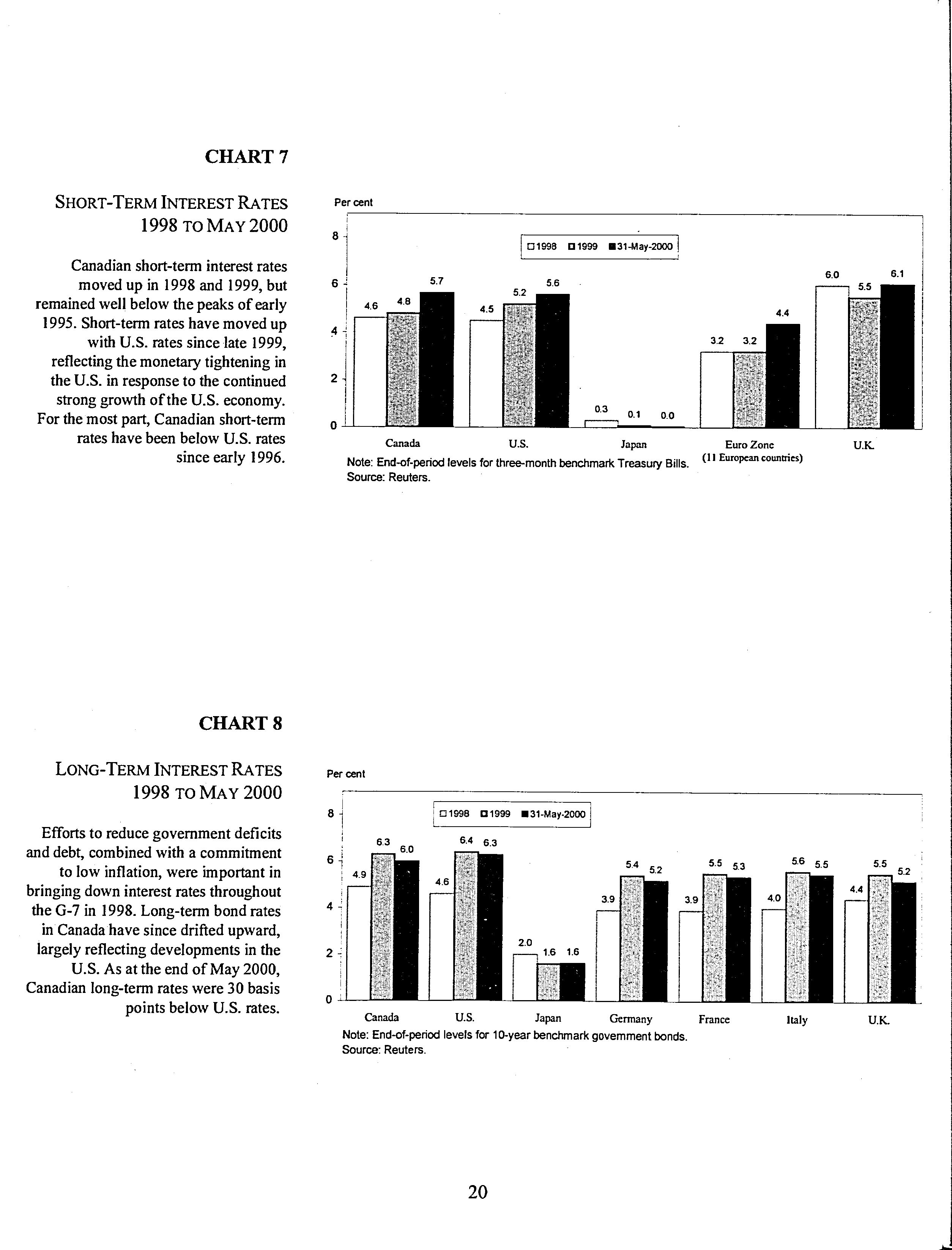 CHART 7

SHORT-TERM INTEREST RATES 1998 TO MAY 2000

Canadian short-term interest rates moved up in 1998 and 1999, but remained well below the peaks of early 1995. Short-term rates have moved up with U.S. rates since late 1999, reflecting the monetary tightening in the U.S. in response to the continued strong growth of the U.S. economy. For the most part, Canadian short-term rates have been below U.S. rates since early 1996.

Per cent

1998 1999 31-May-2000

8
6
4
2
0

4.6 4.8 5.7
4.5 5.2 5.6
0.3 0.1 0.0
3.2 3.2 4.4
6.0 5.5 6.1

Canada U.S. Japan Euro Zone (11 European countries) U.K.

Note: End-of-period levels for three-month benchmark Treasury Bills.
Source: Reuters.

CHART 8

LONG-TERM INTEREST RATES 1998 TO MAY 2000

Efforts to reduce government deficits and debt, combined with a commitment to low inflation, were important in bringing down interest rates throughout the G-7 in 1998. Long-term bond rates in Canada have since drifted upward, largely reflecting developments in the U.S. As at the end of May 2000, Canadian long-term rates were 30 basis points below U.S. rates.

Per cent

1998 1999 31-May-2000

8
6
4
2
0

4.9 6.3 6.0
4.6 6.4 6.3
2.0 1.6 1.6
3.9 5.4 5.2
3.9 5.5 5.3
4.0 5.6 5.5
4.4 5.5 5.2

Canada U.S. Japan Germany France Italy U.K.

Note: End-of-period levels for 10-year benchmark government bonds.
Source: Reuters.

20